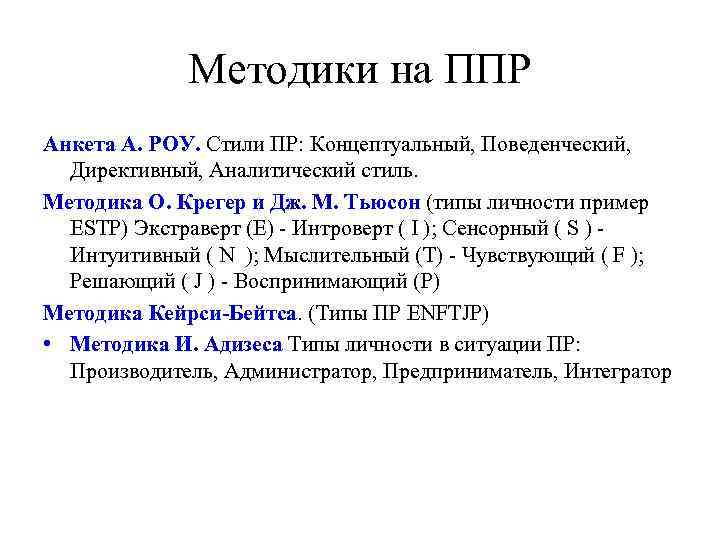 Методики на ППР

Анкета А. РОУ. Стили ПР: Концептуальный, Поведенческий, Директивный, Аналитический стиль.

Методика О. Крегер и Дж. М. Тьюсон (типы личности пример ESTP) Экстраверт (E) - Интроверт ( I ); Сенсорный ( S ) - Интуитивный ( N ); Мыслительный (T) - Чувствующий ( F ); Решающий ( J ) - Воспринимающий (P)

Методика Кейрси-Бейтса. (Типы ПР ENFTJP)

• Методика И. Адизеса Типы личности в ситуации ПР: Производитель, Администратор, Предприниматель, Интегратор